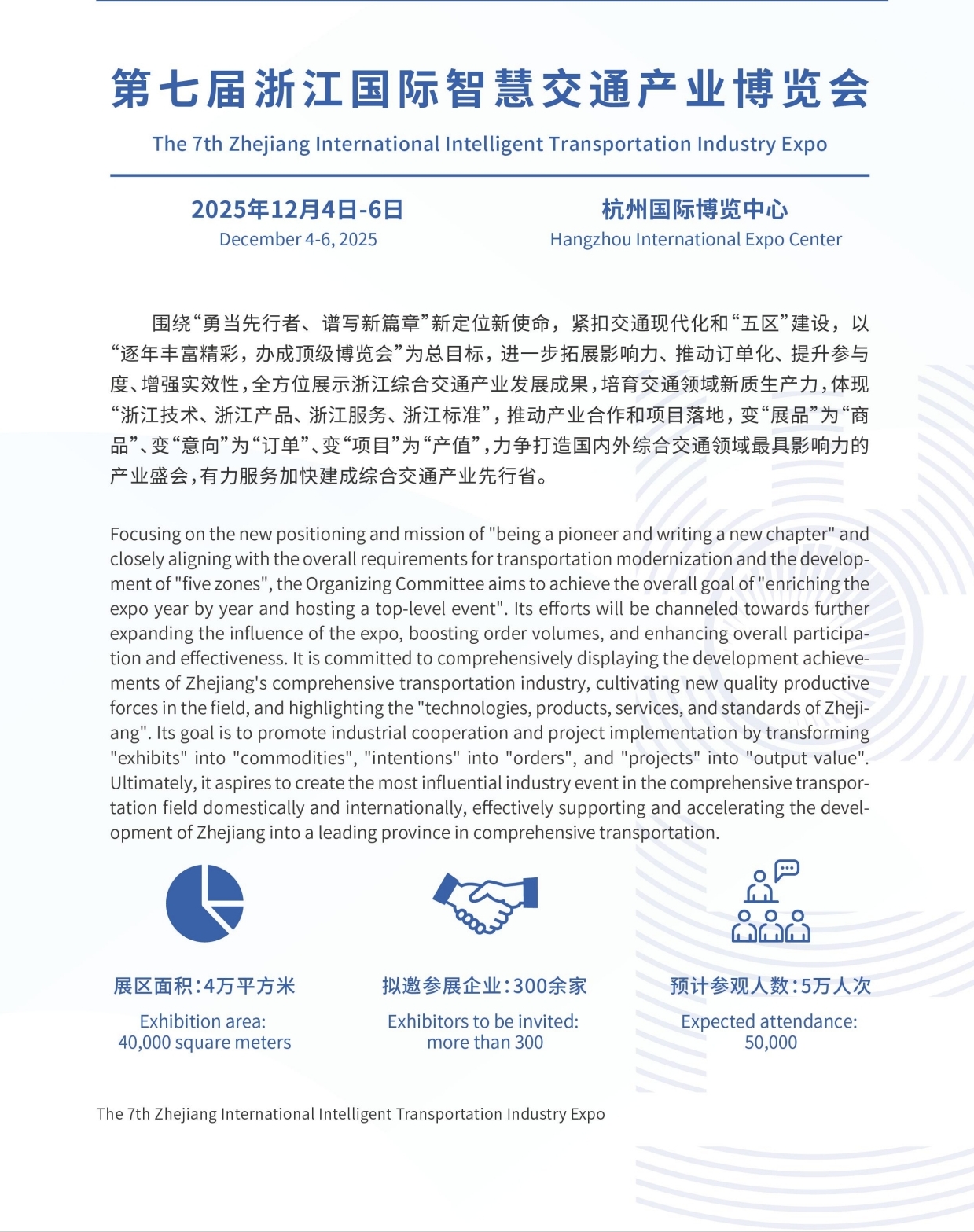 第七届浙江国际智慧交通产业博览会

The 7th Zhejiang International Intelligent Transportation Industry Expo

2025年12月4日-6日
December 4-6, 2025

杭州国际博览中心
Hangzhou International Expo Center

围绕“勇当先行者、谱写新篇章”新定位新使命，紧扣交通现代化和“五区”建设，以“逐年丰富精彩，办成顶级博览会”为总目标，进一步拓展影响力、推动订单化、提升参与度、增强实效性，全方位展示浙江综合交通产业发展成果，培育交通领域新质生产力，体现“浙江技术、浙江产品、浙江服务、浙江标准”，推动产业合作和项目落地，变“展品”为“商品”、变“意向”为“订单”、变“项目”为“产值”，力争打造国内外综合交通领域最具影响力的产业盛会，有力服务加快建成综合交通产业先行省。

Focusing on the new positioning and mission of "being a pioneer and writing a new chapter" and closely aligning with the overall requirements for transportation modernization and the development of "five zones", the Organizing Committee aims to achieve the overall goal of "enriching the expo year by year and hosting a top-level event". Its efforts will be channeled towards further expanding the influence of the expo, boosting order volumes, and enhancing overall participation and effectiveness. It is committed to comprehensively displaying the development achievements of Zhejiang's comprehensive transportation industry, cultivating new quality productive forces in the field, and highlighting the "technologies, products, services, and standards of Zhejiang". Its goal is to promote industrial cooperation and project implementation by transforming "exhibits" into "commodities", "intentions" into "orders", and "projects" into "output value". Ultimately, it aspires to create the most influential industry event in the comprehensive transportation field domestically and internationally, effectively supporting and accelerating the development of Zhejiang into a leading province in comprehensive transportation.

展区面积:4万平方米
Exhibition area: 40,000 square meters

拟邀参展企业:300余家
Exhibitors to be invited: more than 300

预计参观人数:5万人次
Expected attendance: 50,000

The 7th Zhejiang International Intelligent Transportation Industry Expo